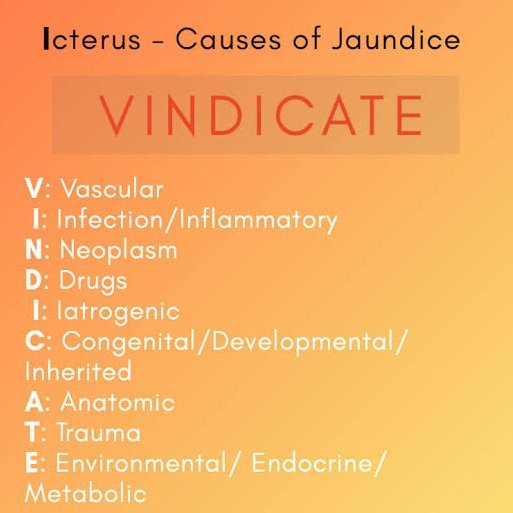 Icterus - Causes of Jaundice

VINDICATE

V: Vascular
I: Infection/Inflammatory
N: Neoplasm
D: Drugs
I: Iatrogenic
C: Congenital/Developmental/ Inherited
A: Anatomic
T: Trauma
E: Environmental/ Endocrine/ Metabolic